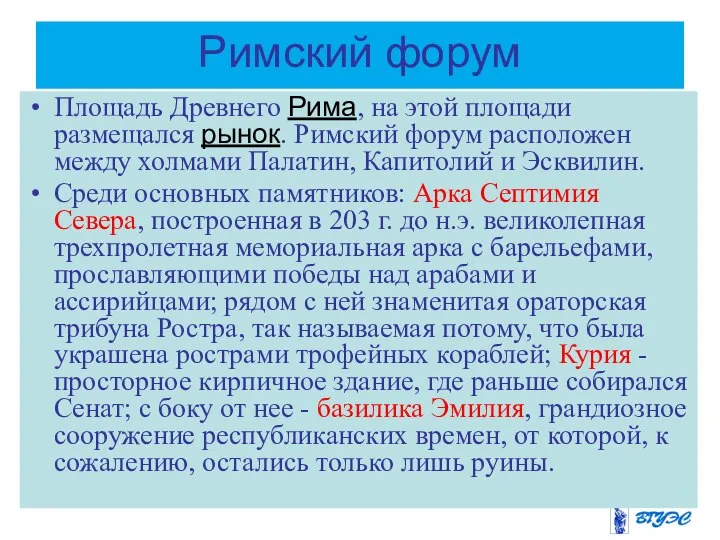 Римский форум

• Площадь Древнего Рима, на этой площади размещался рынок. Римский форум расположен между холмами Палатин, Капитолий и Эсквилин.

• Среди основных памятников: Арка Септимия Севера, построенная в 203 г. до н.э. великолепная трехпролетная мемориальная арка с барельефами, прославляющими победы над арабами и ассирийцами; рядом с ней знаменитая ораторская трибуна Ростра, так называемая потому, что была украшена рострами трофейных кораблей; Курия - просторное кирпичное здание, где раньше собирался Сенат; с боку от нее - базилика Эмилия, грандиозное сооружение республиканских времен, от которой, к сожалению, остались только лишь руины.

ВГУЭС